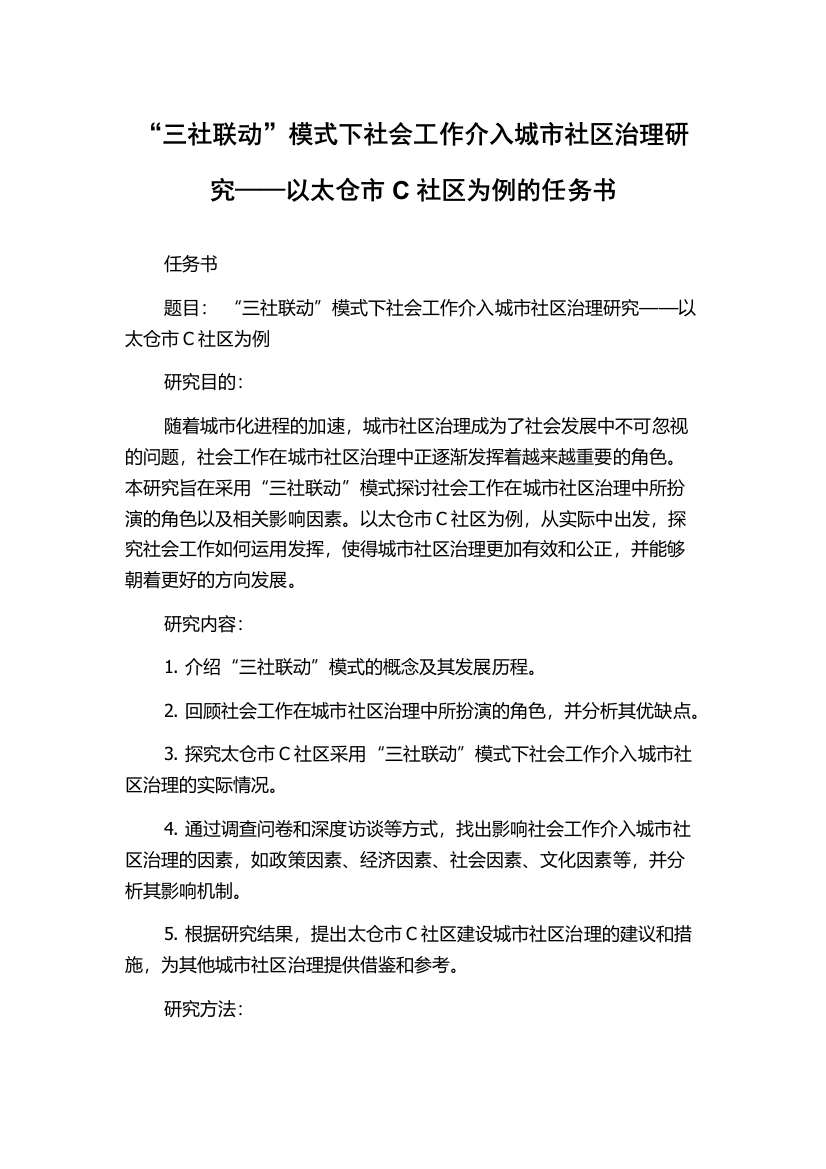 “三社联动”模式下社会工作介入城市社区治理研究——以太仓市 C 社区为例的任务书

任务书

题目：“三社联动”模式下社会工作介入城市社区治理研究——以太仓市 C 社区为例

研究目的：

随着城市化进程的加速，城市社区治理成为了社会发展中不可忽视的问题，社会工作在城市社区治理中正逐渐发挥着越来越重要的角色。本研究旨在采用“三社联动”模式探讨社会工作在城市社区治理中所扮演的角色以及相关影响因素。以太仓市 C 社区为例，从实际中出发，探究社会工作如何运用发挥，使得城市社区治理更加有效和公正，并能够朝着更好的方向发展。

研究内容：

1. 介绍“三社联动”模式的概念及其发展历程。

2. 回顾社会工作在城市社区治理中所扮演的角色，并分析其优缺点。

3. 探究太仓市 C 社区采用“三社联动”模式下社会工作介入城市社区治理的实际情况。

4. 通过调查问卷和深度访谈等方式，找出影响社会工作介入城市社区治理的因素，如政策因素、经济因素、社会因素、文化因素等，并分析其影响机制。

5. 根据研究结果，提出太仓市 C 社区建设城市社区治理的建议和措施，为其他城市社区治理提供借鉴和参考。

研究方法：